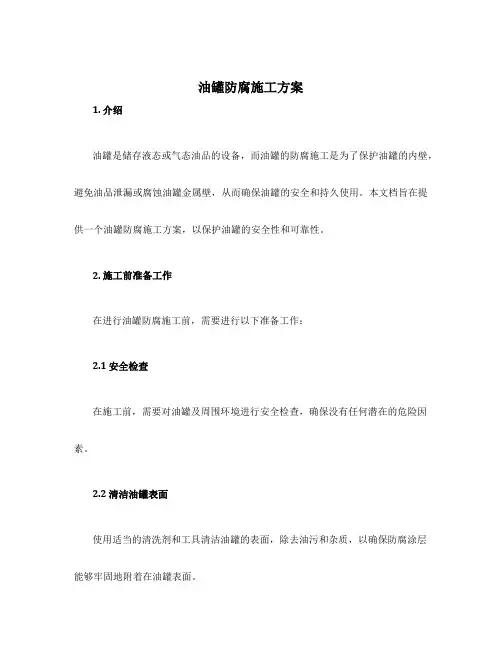 油罐防腐施工方案

1. 介绍

油罐是储存液态或气态油品的设备，而油罐的防腐施工是为了保护油罐的内壁，避免油品泄漏或腐蚀油罐金属壁，从而确保油罐的安全和持久使用。本文档旨在提供一个油罐防腐施工方案，以保护油罐的安全性和可靠性。

2. 施工前准备工作

在进行油罐防腐施工前，需要进行以下准备工作：

2.1 安全检查

在施工前，需要对油罐及周围环境进行安全检查，确保没有任何潜在的危险因素。

2.2 清洁油罐表面

使用适当的清洗剂和工具清洁油罐的表面，除去油污和杂质，以确保防腐涂层能够牢固地附着在油罐表面。